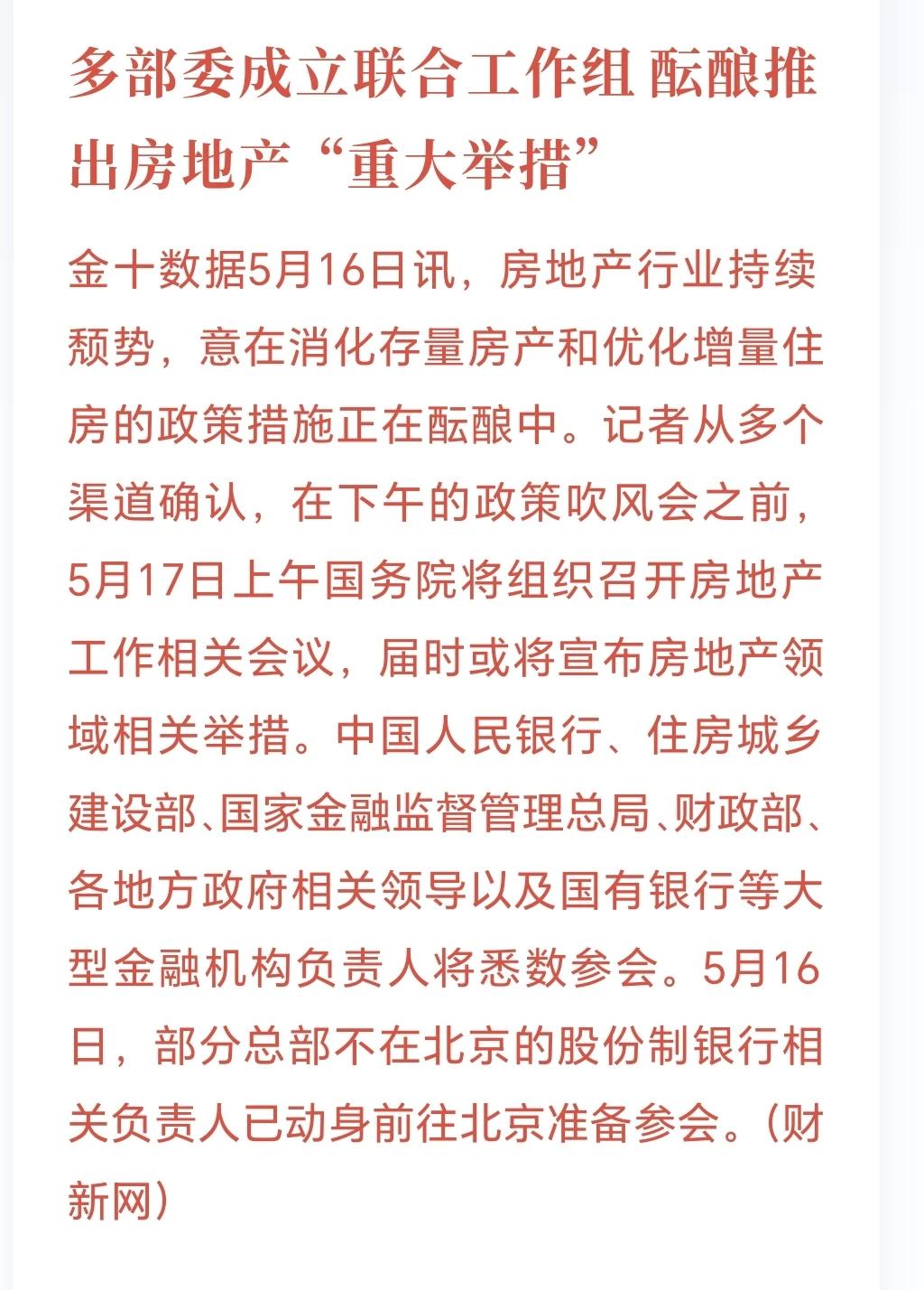 多部委成立联合工作组 酝酿推出房地产“重大举措”

金十数据5月16日讯，房地产行业持续颓势，意在消化存量房产和优化增量住房的政策措施正在酝酿中。记者从多个渠道确认，在下午的政策吹风会之前，5月17日上午国务院将组织召开房地产工作相关会议，届时或将宣布房地产领域相关举措。中国人民银行、住房城乡建设部、国家金融监督管理总局、财政部、各地方政府相关领导以及国有银行等大型金融机构负责人将悉数参会。5月16日，部分总部不在北京的股份制银行相关负责人已动身前往北京准备参会。(财新网)